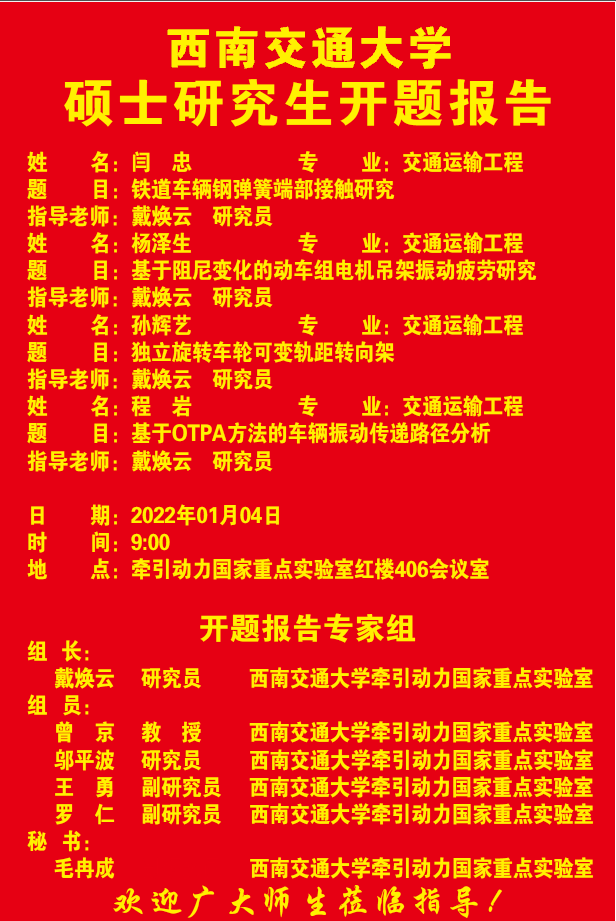 西南交通大学
硕士研究生开题报告

姓　　名：闫　忠　　　　专　　业：交通运输工程
题　　目：铁道车辆钢弹簧端部接触研究
指导老师：戴焕云　研究员
姓　　名：杨泽生　　　　专　　业：交通运输工程
题　　目：基于阻尼变化的动车组电机吊架振动疲劳研究
指导老师：戴焕云　研究员
姓　　名：孙辉艺　　　　专　　业：交通运输工程
题　　目：独立旋转车轮可变轨距转向架
指导老师：戴焕云　研究员
姓　　名：程　岩　　　　专　　业：交通运输工程
题　　目：基于OTPA方法的车辆振动传递路径分析
指导老师：戴焕云　研究员

日　　期：2022年01月04日
时　　间：9:00
地　　点：牵引动力国家重点实验室红楼406会议室

开题报告专家组
组　长：
戴焕云　研究员　西南交通大学牵引动力国家重点实验室
组　员：
曾　京　教　授　西南交通大学牵引动力国家重点实验室
邬平波　研究员　西南交通大学牵引动力国家重点实验室
王　勇　副研究员　西南交通大学牵引动力国家重点实验室
罗　仁　副研究员　西南交通大学牵引动力国家重点实验室
秘　书：
毛冉成　　西南交通大学牵引动力国家重点实验室

欢迎广大师生莅临指导！